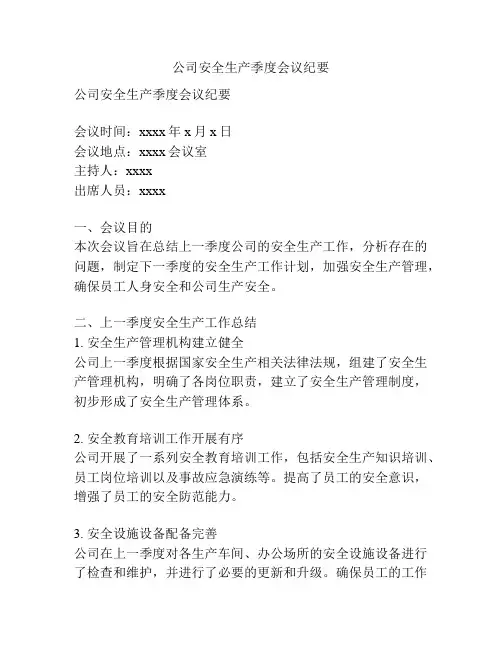 公司安全生产季度会议纪要

公司安全生产季度会议纪要

会议时间：xxxx 年 x 月 x 日
会议地点：xxxx 会议室
主持人：xxxx
出席人员：xxxx

一、会议目的
本次会议旨在总结上一季度公司的安全生产工作，分析存在的问题，制定下一季度的安全生产工作计划，加强安全生产管理，确保员工人身安全和公司生产安全。

二、上一季度安全生产工作总结
1. 安全生产管理机构建立健全
公司上一季度根据国家安全生产相关法律法规，组建了安全生产管理机构，明确了各岗位职责，建立了安全生产管理制度，初步形成了安全生产管理体系。

2. 安全教育培训工作开展有序
公司开展了一系列安全教育培训工作，包括安全生产知识培训、员工岗位培训以及事故应急演练等。提高了员工的安全意识，增强了员工的安全防范能力。

3. 安全设施设备配备完善
公司在上一季度对各生产车间、办公场所的安全设施设备进行了检查和维护，并进行了必要的更新和升级。确保员工的工作